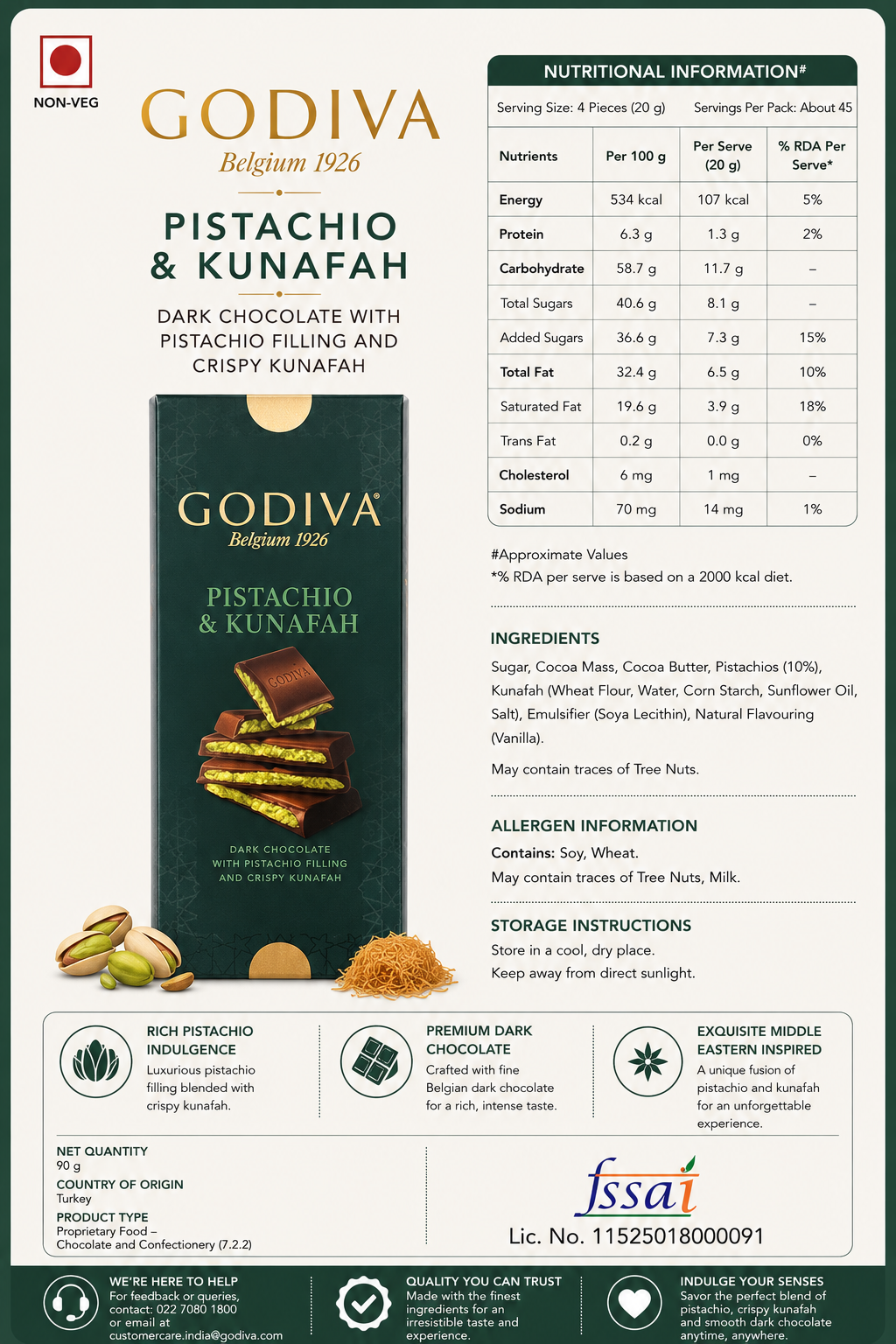 NON-VEG

GODIVA
Belgium 1926

PISTACHIO
& KUNAFAH

DARK CHOCOLATE WITH PISTACHIO FILLING AND CRISPY KUNAFAH

GODIVA
Belgium 1926

PISTACHIO
& KUNAFAH

GODIVA

DARK CHOCOLATE WITH PISTACHIO FILLING AND CRISPY KUNAFAH

NUTRITIONAL INFORMATION#

Serving Size: 4 Pieces (20 g)   Servings Per Pack: About 45

| Nutrients | Per 100 g | Per Serve (20 g) | % RDA Per Serve* |
|---|---|---|---|
| Energy | 534 kcal | 107 kcal | 5% |
| Protein | 6.3 g | 1.3 g | 2% |
| Carbohydrate | 58.7 g | 11.7 g | – |
| Total Sugars | 40.6 g | 8.1 g | – |
| Added Sugars | 36.6 g | 7.3 g | 15% |
| Total Fat | 32.4 g | 6.5 g | 10% |
| Saturated Fat | 19.6 g | 3.9 g | 18% |
| Trans Fat | 0.2 g | 0.0 g | 0% |
| Cholesterol | 6 mg | 1 mg | – |
| Sodium | 70 mg | 14 mg | 1% |

#Approximate Values
*% RDA per serve is based on a 2000 kcal diet.

INGREDIENTS
Sugar, Cocoa Mass, Cocoa Butter, Pistachios (10%), Kunafah (Wheat Flour, Water, Corn Starch, Sunflower Oil, Salt), Emulsifier (Soya Lecithin), Natural Flavouring (Vanilla).

May contain traces of Tree Nuts.

ALLERGEN INFORMATION
Contains: Soy, Wheat.
May contain traces of Tree Nuts, Milk.

STORAGE INSTRUCTIONS
Store in a cool, dry place.
Keep away from direct sunlight.

RICH PISTACHIO INDULGENCE
Luxurious pistachio filling blended with crispy kunafah.

PREMIUM DARK CHOCOLATE
Crafted with fine Belgian dark chocolate for a rich, intense taste.

EXQUISITE MIDDLE EASTERN INSPIRED
A unique fusion of pistachio and kunafah for an unforgettable experience.

NET QUANTITY
90 g
COUNTRY OF ORIGIN
Turkey
PRODUCT TYPE
Proprietary Food –
Chocolate and Confectionery (7.2.2)

fssai
Lic. No. 11525018000091

WE'RE HERE TO HELP
For feedback or queries, contact: 022 7080 1800 or email at customercare.india@godiva.com

QUALITY YOU CAN TRUST
Made with the finest ingredients for an irresistible taste and experience.

INDULGE YOUR SENSES
Savor the perfect blend of pistachio, crispy kunafah and smooth dark chocolate anytime, anywhere.